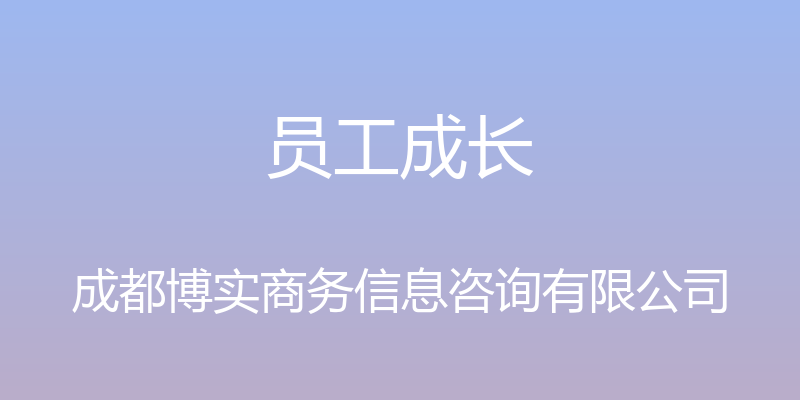 员工成长

成都博实商务信息咨询有限公司